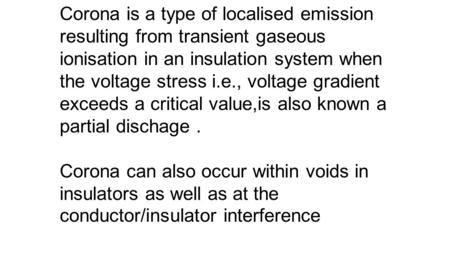 Corona is a type of localised emission resulting from transient gaseous ionisation in an insulation system when the voltage stress i.e., voltage gradient exceeds a critical value,is also known a partial dischage .

Corona can also occur within voids in insulators as well as at the conductor/insulator interference